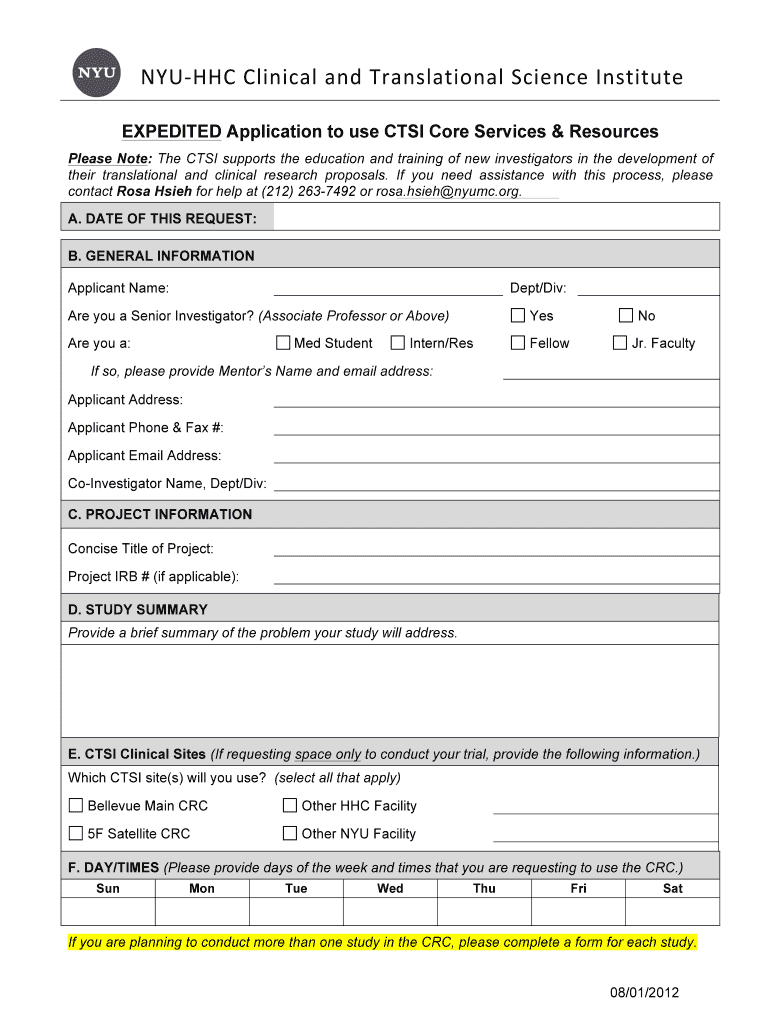 NYU

NYU-HHC Clinical and Translational Science Institute

EXPEDITED Application to use CTSI Core Services & Resources

Please Note: The CTSI supports the education and training of new investigators in the development of their translational and clinical research proposals. If you need assistance with this process, please contact Rosa Hsieh for help at (212) 263-7492 or rosa.hsieh@nyumc.org.

A. DATE OF THIS REQUEST:

B. GENERAL INFORMATION

Applicant Name: Dept/Div:

Are you a Senior Investigator? (Associate Professor or Above) Yes No

Are you a: Med Student Intern/Res Fellow Jr. Faculty

If so, please provide Mentor's Name and email address:

Applicant Address:

Applicant Phone & Fax #:

Applicant Email Address:

Co-Investigator Name, Dept/Div:

C. PROJECT INFORMATION

Concise Title of Project:

Project IRB # (if applicable):

D. STUDY SUMMARY

Provide a brief summary of the problem your study will address.

E. CTSI Clinical Sites (If requesting space only to conduct your trial, provide the following information.)

Which CTSI site(s) will you use? (select all that apply)

Bellevue Main CRC Other HHC Facility

5F Satellite CRC Other NYU Facility

F. DAY/TIMES (Please provide days of the week and times that you are requesting to use the CRC.)

| Sun | Mon | Tue | Wed | Thu | Fri | Sat |
|---|---|---|---|---|---|---|
| | | | | | | |

If you are planning to conduct more than one study in the CRC, please complete a form for each study.

08/01/2012